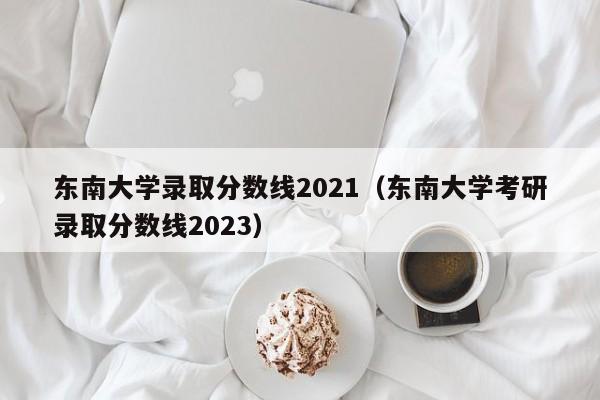 东南大学录取分数线2021（东南大学考研录取分数线2023）